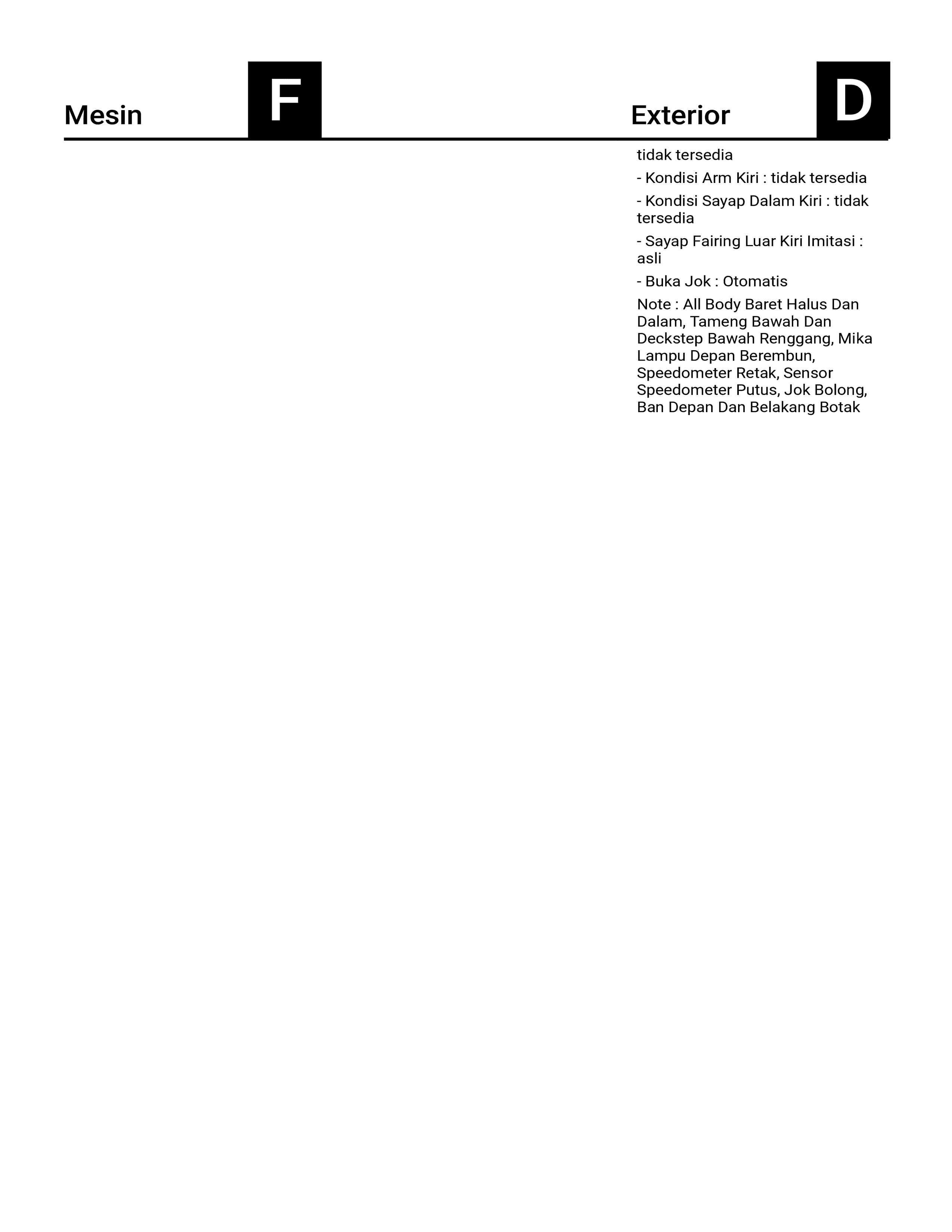 Mesin F

Exterior D

tidak tersedia

- Kondisi Arm Kiri : tidak tersedia

- Kondisi Sayap Dalam Kiri : tidak tersedia

- Sayap Fairing Luar Kiri Imitasi : asli

- Buka Jok : Otomatis

Note : All Body Baret Halus Dan Dalam, Tameng Bawah Dan Deckstep Bawah Renggang, Mika Lampu Depan Berembun, Speedometer Retak, Sensor Speedometer Putus, Jok Bolong, Ban Depan Dan Belakang Botak